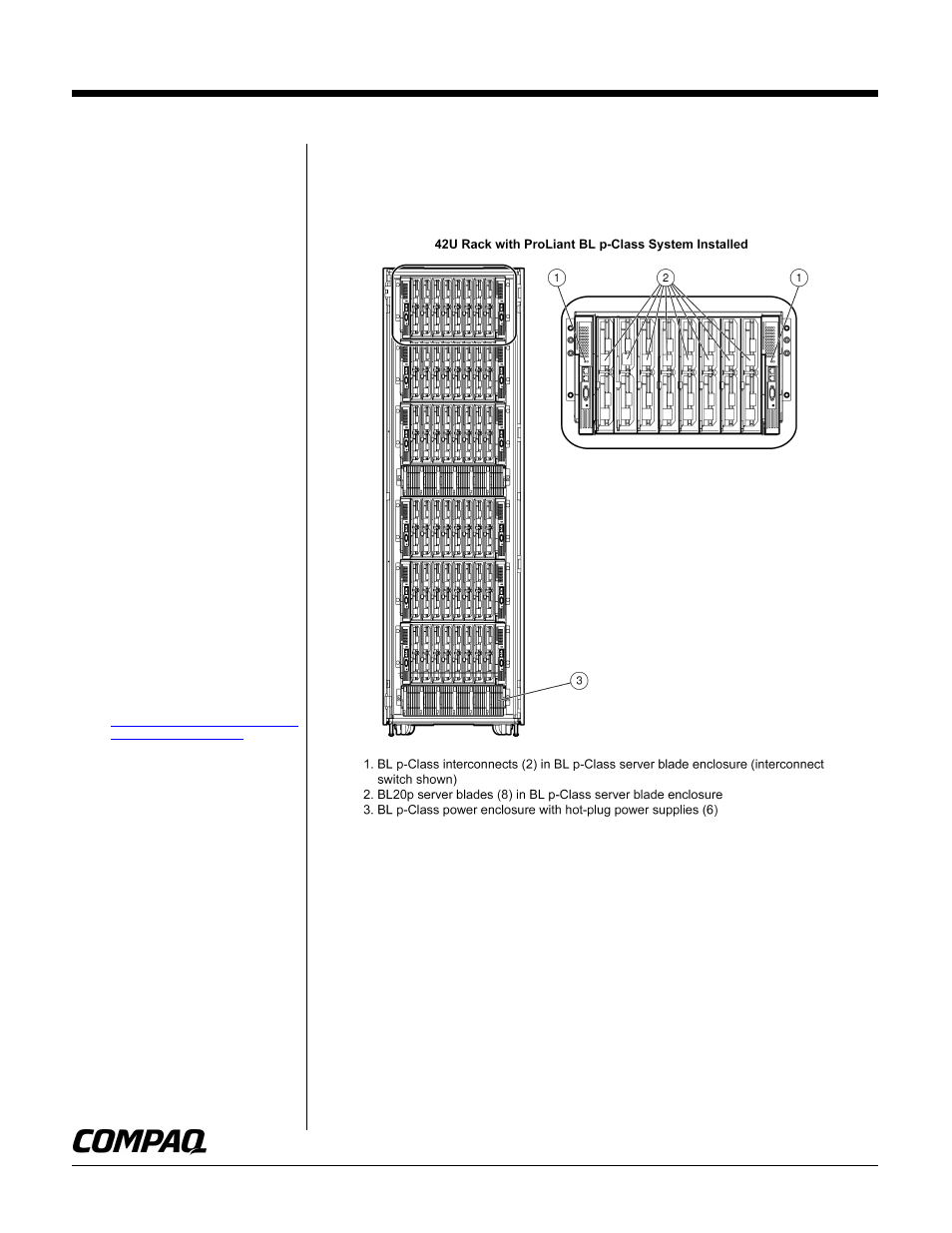 42U Rack with ProLiant BL p-Class System Installed

1

2

1

3

1. BL p-Class interconnects (2) in BL p-Class server blade enclosure (interconnect switch shown)
2. BL20p server blades (8) in BL p-Class server blade enclosure
3. BL p-Class power enclosure with hot-plug power supplies (6)

COMPAQ